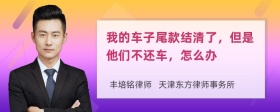 我的车子尾款结清了，但是他们不还车，怎么办

丰培铭律师　天津东方律师事务所